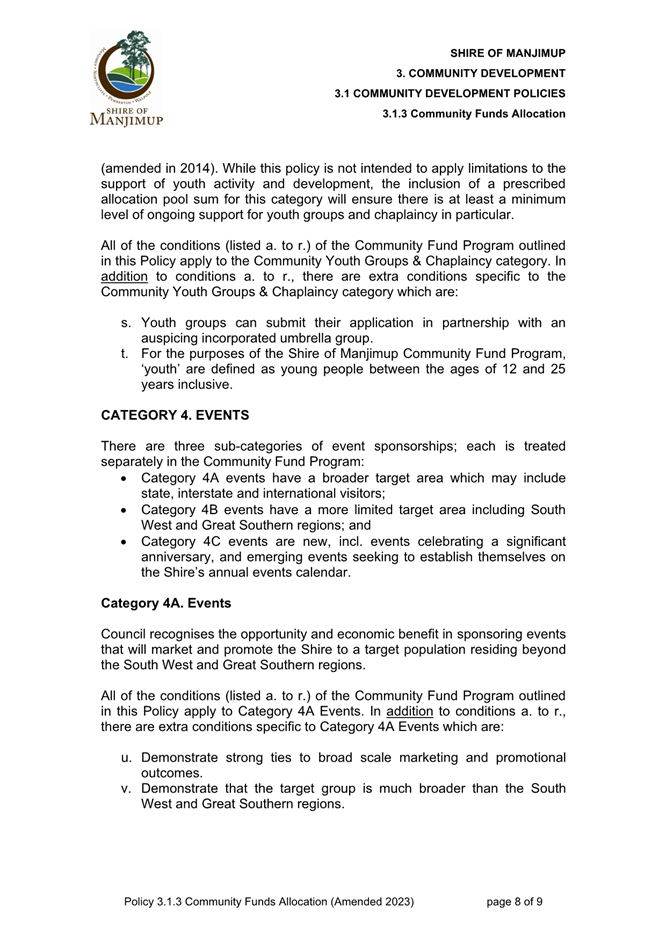 SHIRE OF MANJIMUP

SHIRE OF MANJIMUP
3. COMMUNITY DEVELOPMENT
3.1 COMMUNITY DEVELOPMENT POLICIES
3.1.3 Community Funds Allocation

(amended in 2014). While this policy is not intended to apply limitations to the support of youth activity and development, the inclusion of a prescribed allocation pool sum for this category will ensure there is at least a minimum level of ongoing support for youth groups and chaplaincy in particular.

All of the conditions (listed a. to r.) of the Community Fund Program outlined in this Policy apply to the Community Youth Groups & Chaplaincy category. In addition to conditions a. to r., there are extra conditions specific to the Community Youth Groups & Chaplaincy category which are:

s. Youth groups can submit their application in partnership with an auspicing incorporated umbrella group.
t. For the purposes of the Shire of Manjimup Community Fund Program, 'youth' are defined as young people between the ages of 12 and 25 years inclusive.

CATEGORY 4. EVENTS

There are three sub-categories of event sponsorships; each is treated separately in the Community Fund Program:
• Category 4A events have a broader target area which may include state, interstate and international visitors;
• Category 4B events have a more limited target area including South West and Great Southern regions; and
• Category 4C events are new, incl. events celebrating a significant anniversary, and emerging events seeking to establish themselves on the Shire's annual events calendar.

Category 4A. Events

Council recognises the opportunity and economic benefit in sponsoring events that will market and promote the Shire to a target population residing beyond the South West and Great Southern regions.

All of the conditions (listed a. to r.) of the Community Fund Program outlined in this Policy apply to Category 4A Events. In addition to conditions a. to r., there are extra conditions specific to Category 4A Events which are:

u. Demonstrate strong ties to broad scale marketing and promotional outcomes.
v. Demonstrate that the target group is much broader than the South West and Great Southern regions.

Policy 3.1.3 Community Funds Allocation (Amended 2023) page 8 of 9